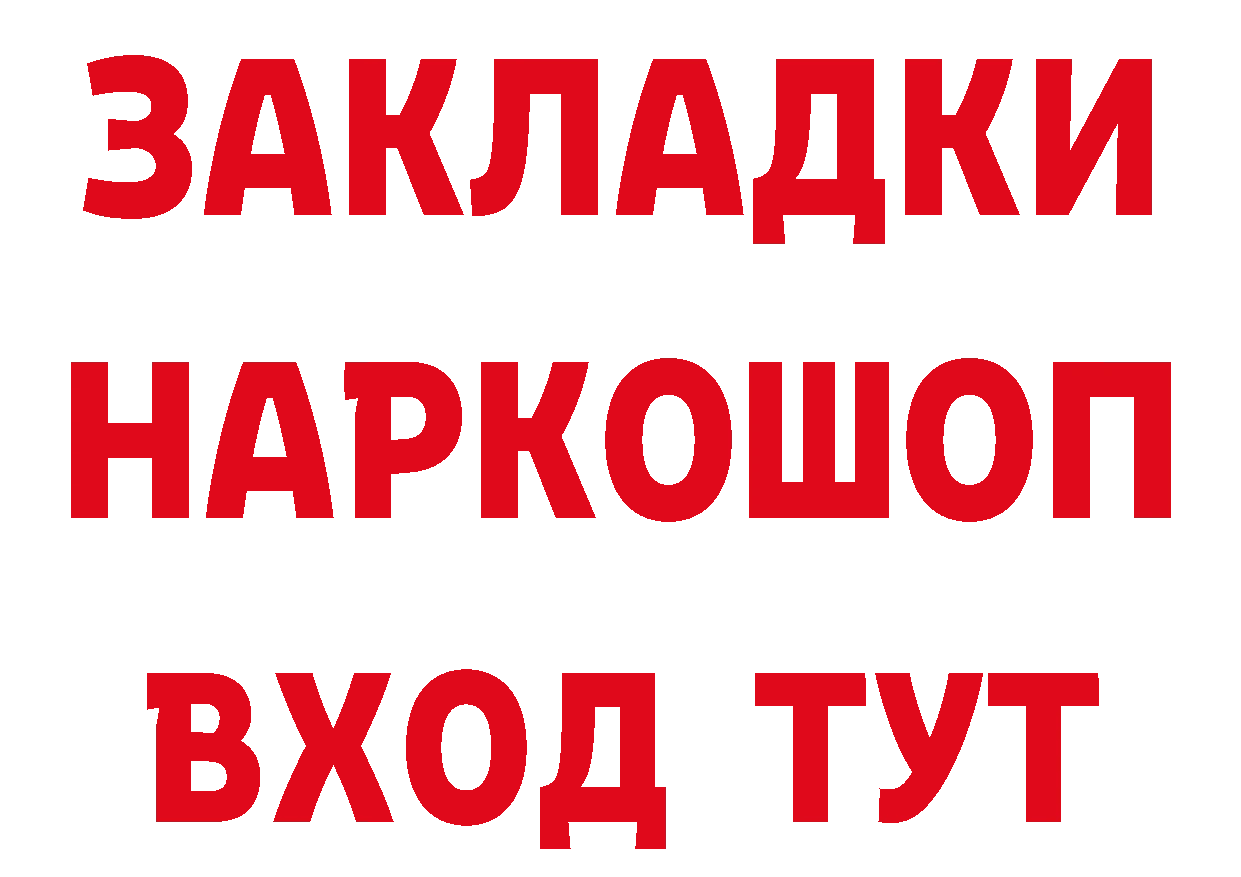 ЗАКЛАДКИ НАРКОШОП ВХОД ТУТ